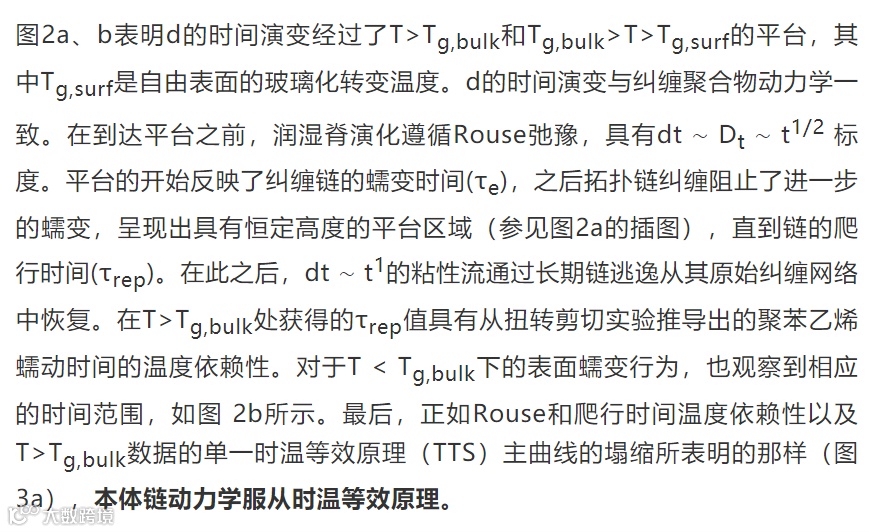 图2a、b表明d的时间演变经过了$T>T_{g,bulk}$和$T_{g,bulk}>T>T_{g,surf}$的平台，其中$T_{g,surf}$是自由表面的玻璃化转变温度。d的时间演变与纠缠聚合物动力学一致。在到达平台之前，润湿脊演化遵循Rouse弛豫，具有$dt \sim D_t \sim t^{1/2}$标度。平台的开始反映了纠缠链的蠕变时间($\tau_e$)，之后拓扑链纠缠阻止了进一步的蠕变，呈现出具有恒定高度的平台区域（参见图2a的插图），直到链的爬行时间($\tau_{rep}$)。在此之后，$dt \sim t^1$的粘性流通过长期链逃逸从其原始纠缠网络中恢复。在$T>T_{g,bulk}$处获得的$\tau_{rep}$值具有从扭转剪切实验推导出的聚苯乙烯蠕动时间的温度依赖性。对于$T < T_{g,bulk}$下的表面蠕变行为，也观察到相应的时间范围，如图 2b所示。最后，正如Rouse和爬行时间温度依赖性以及$T>T_{g,bulk}$数据的单一时温等效原理（TTS）主曲线的塌缩所表明的那样（图3a），本体链动力学服从时温等效原理。

大数跨境